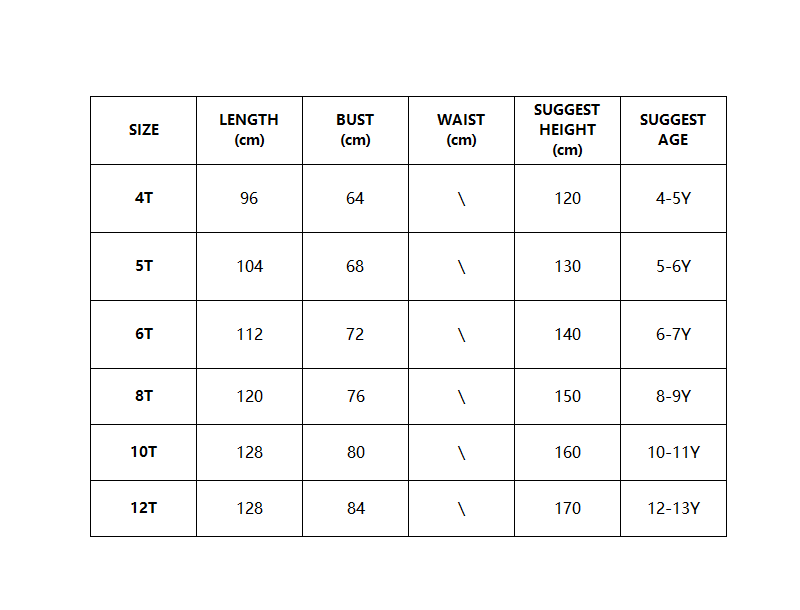 | SIZE | LENGTH (cm) | BUST (cm) | WAIST (cm) | SUGGEST HEIGHT (cm) | SUGGEST AGE |
|---|---|---|---|---|---|
| 4T | 96 | 64 | \ | 120 | 4-5Y |
| 5T | 104 | 68 | \ | 130 | 5-6Y |
| 6T | 112 | 72 | \ | 140 | 6-7Y |
| 8T | 120 | 76 | \ | 150 | 8-9Y |
| 10T | 128 | 80 | \ | 160 | 10-11Y |
| 12T | 128 | 84 | \ | 170 | 12-13Y |